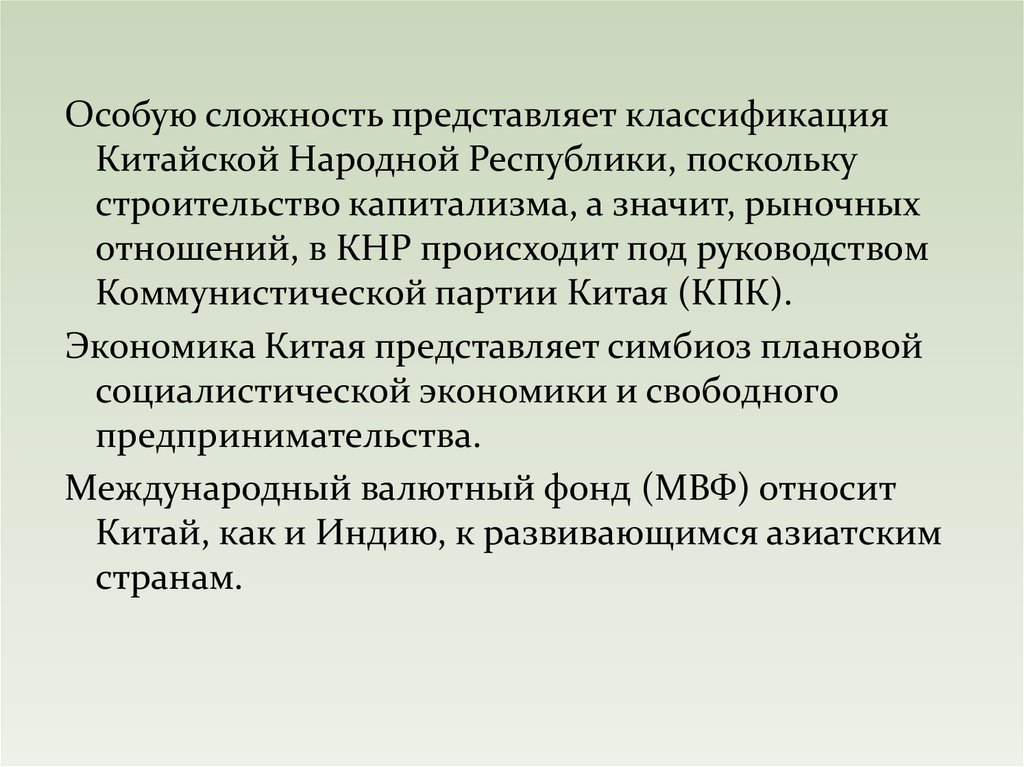 Особую сложность представляет классификация Китайской Народной Республики, поскольку строительство капитализма, а значит, рыночных отношений, в КНР происходит под руководством Коммунистической партии Китая (КПК).

Экономика Китая представляет симбиоз плановой социалистической экономики и свободного предпринимательства.

Международный валютный фонд (МВФ) относит Китай, как и Индию, к развивающимся азиатским странам.